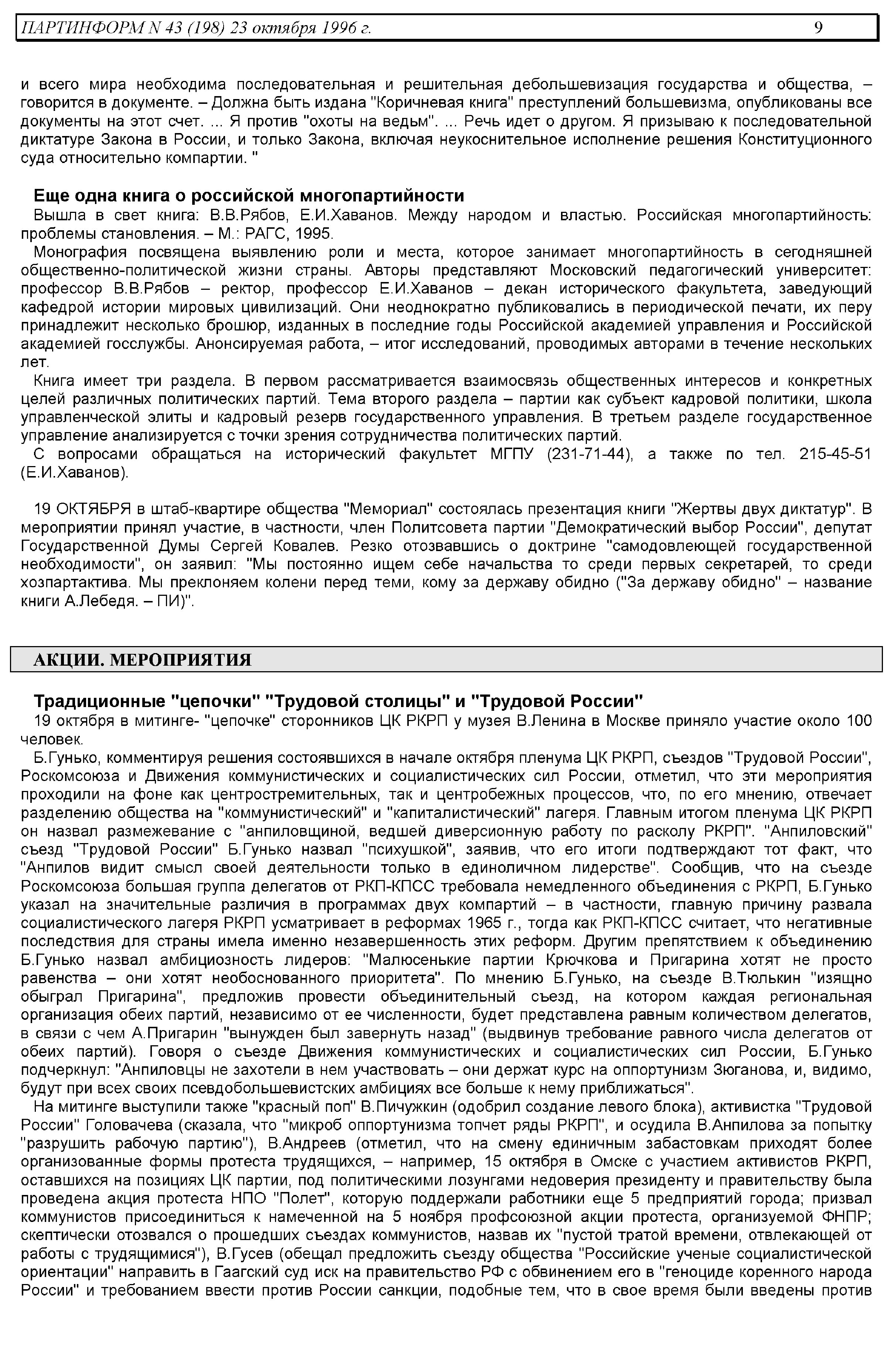 ПАРТИНФОРМ N 43 (198) 23 октября 1996 г. 9

и всего мира необходима последовательная и решительная дебольшевизация государства и общества, – говорится в документе. – Должна быть издана "Коричневая книга" преступлений большевизма, опубликованы все документы на этот счет. ... Я против "охоты на ведьм". ... Речь идет о другом. Я призываю к последовательной диктатуре Закона в России, и только Закона, включая неукоснительное исполнение решения Конституционного суда относительно компартии. "

Еще одна книга о российской многопартийности

Вышла в свет книга: В.В.Рябов, Е.И.Хаванов. Между народом и властью. Российская многопартийность: проблемы становления. – М.: РАГС, 1995.

Монография посвящена выявлению роли и места, которое занимает многопартийность в сегодняшней общественно-политической жизни страны. Авторы представляют Московский педагогический университет: профессор В.В.Рябов – ректор, профессор Е.И.Хаванов – декан исторического факультета, заведующий кафедрой истории мировых цивилизаций. Они неоднократно публиковались в периодической печати, их перу принадлежит несколько брошюр, изданных в последние годы Российской академией управления и Российской академией госслужбы. Анонсируемая работа, – итог исследований, проводимых авторами в течение нескольких лет.

Книга имеет три раздела. В первом рассматривается взаимосвязь общественных интересов и конкретных целей различных политических партий. Тема второго раздела – партии как субъект кадровой политики, школа управленческой элиты и кадровый резерв государственного управления. В третьем разделе государственное управление анализируется с точки зрения сотрудничества политических партий.

С вопросами обращаться на исторический факультет МГПУ (231-71-44), а также по тел. 215-45-51 (Е.И.Хаванов).

19 ОКТЯБРЯ в штаб-квартире общества "Мемориал" состоялась презентация книги "Жертвы двух диктатур". В мероприятии принял участие, в частности, член Политсовета партии "Демократический выбор России", депутат Государственной Думы Сергей Ковалев. Резко отозвавшись о доктрине "самодовлеющей государственной необходимости", он заявил: "Мы постоянно ищем себе начальства то среди первых секретарей, то среди хозпартактива. Мы преклоняем колени перед теми, кому за державу обидно ("За державу обидно" – название книги А.Лебедя. – ПИ)".

АКЦИИ. МЕРОПРИЯТИЯ

Традиционные "цепочки" "Трудовой столицы" и "Трудовой России"

19 октября в митинге- "цепочке" сторонников ЦК РКРП у музея В.Ленина в Москве приняло участие около 100 человек.

Б.Гунько, комментируя решения состоявшихся в начале октября пленума ЦК РКРП, съездов "Трудовой России", Роскомсоюза и Движения коммунистических и социалистических сил России, отметил, что эти мероприятия проходили на фоне как центростремительных, так и центробежных процессов, что, по его мнению, отвечает разделению общества на "коммунистический" и "капиталистический" лагеря. Главным итогом пленума ЦК РКРП он назвал размежевание с "анпиловщиной, ведшей диверсионную работу по расколу РКРП". "Анпиловский" съезд "Трудовой России" Б.Гунько назвал "психушкой", заявив, что его итоги подтверждают тот факт, что "Анпилов видит смысл своей деятельности только в единоличном лидерстве". Сообщив, что на съезде Роскомсоюза большая группа делегатов от РКП-КПСС требовала немедленного объединения с РКРП, Б.Гунько указал на значительные различия в программах двух компартий – в частности, главную причину развала социалистического лагеря РКРП усматривает в реформах 1965 г., тогда как РКП-КПСС считает, что негативные последствия для страны имела именно незавершенность этих реформ. Другим препятствием к объединению Б.Гунько назвал амбициозность лидеров: "Малюсенькие партии Крючкова и Пригарина хотят не просто равенства – они хотят необоснованного приоритета". По мнению Б.Гунько, на съезде В.Тюлькин "изящно обыграл Пригарина", предложив провести объединительный съезд, на котором каждая региональная организация обеих партий, независимо от ее численности, будет представлена равным количеством делегатов, в связи с чем А.Пригарин "вынужден был завернуть назад" (выдвинув требование равного числа делегатов от обеих партий). Говоря о съезде Движения коммунистических и социалистических сил России, Б.Гунько подчеркнул: "Анпиловцы не захотели в нем участвовать – они держат курс на оппортунизм Зюганова, и, видимо, будут при всех своих псевдобольшевистских амбициях все больше к нему приближаться".

На митинге выступили также "красный поп" В.Пичужкин (одобрил создание левого блока), активистка "Трудовой России" Головачева (сказала, что "микроб оппортунизма топчет ряды РКРП", и осудила В.Анпилова за попытку "разрушить рабочую партию"), В.Андреев (отметил, что на смену единичным забастовкам приходят более организованные формы протеста трудящихся, – например, 15 октября в Омске с участием активистов РКРП, оставшихся на позициях ЦК партии, под политическими лозунгами недоверия президенту и правительству была проведена акция протеста НПО "Полет", которую поддержали работники еще 5 предприятий города; призвал коммунистов присоединиться к намеченной на 5 ноября профсоюзной акции протеста, организуемой ФНПР; скептически отозвался о прошедших съездах коммунистов, назвав их "пустой тратой времени, отвлекающей от работы с трудящимися"), В.Гусев (обещал предложить съезду общества "Российские ученые социалистической ориентации" направить в Гаагский суд иск на правительство РФ с обвинением его в "геноциде коренного народа России" и требованием ввести против России санкции, подобные тем, что в свое время были введены против